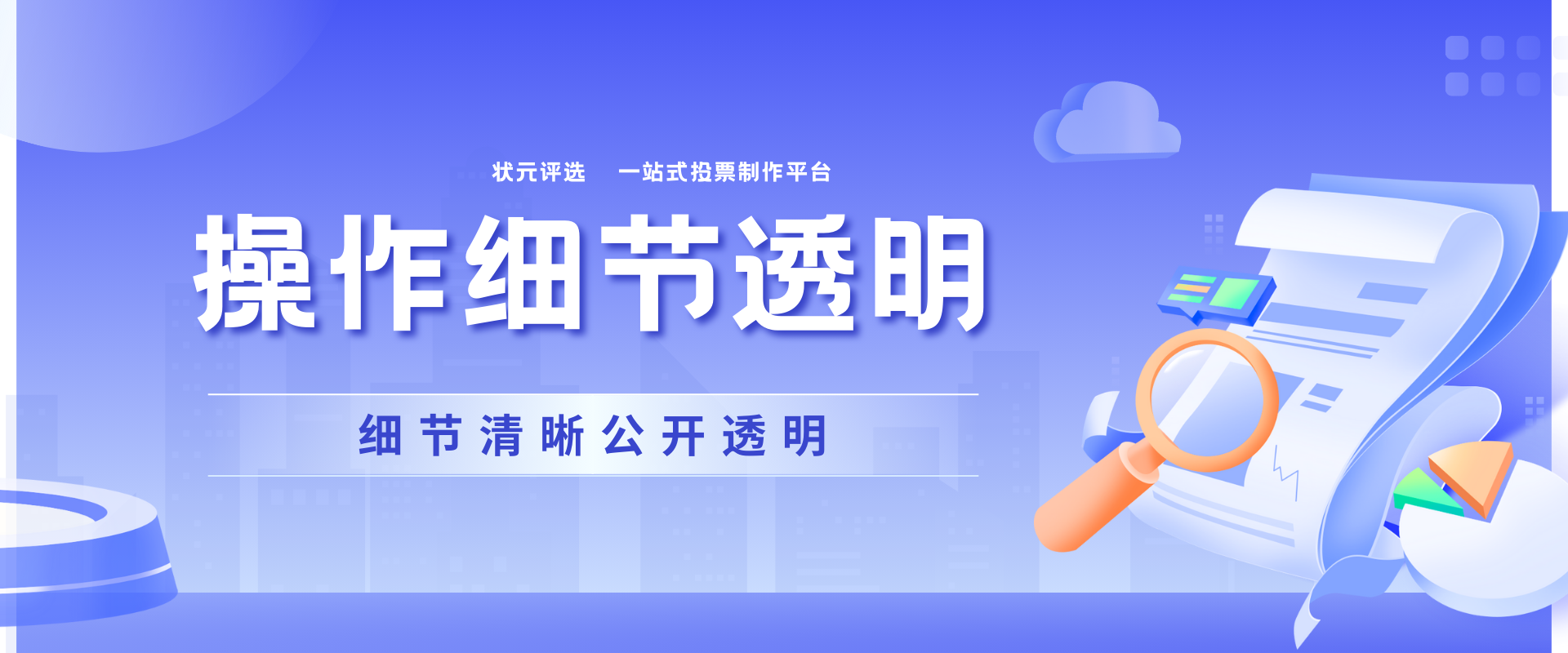 状元评选　一站式投票制作平台

操作细节透明

细节清晰公开透明